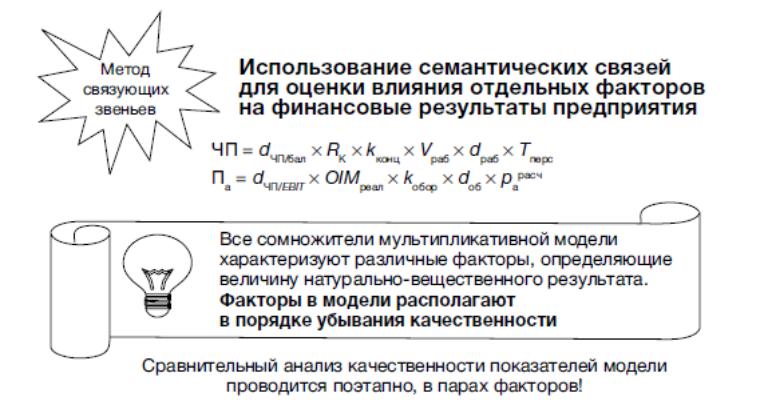 Метод связующих звеньев

Использование семантических связей для оценки влияния отдельных факторов на финансовые результаты предприятия

$ЧП = d_{ЧП/бал} \times R_{К} \times k_{конц} \times V_{раб} \times d_{раб} \times T_{перс}$
$П_{а} = d_{ЧП/EBIT} \times OIM_{реал} \times k_{обор} \times d_{об} \times p_{а}^{расч}$

Все сомножители мультипликативной модели характеризуют различные факторы, определяющие величину натурально-вещественного результата.
Факторы в модели располагают в порядке убывания качественности

Сравнительный анализ качественности показателей модели проводится поэтапно, в парах факторов!